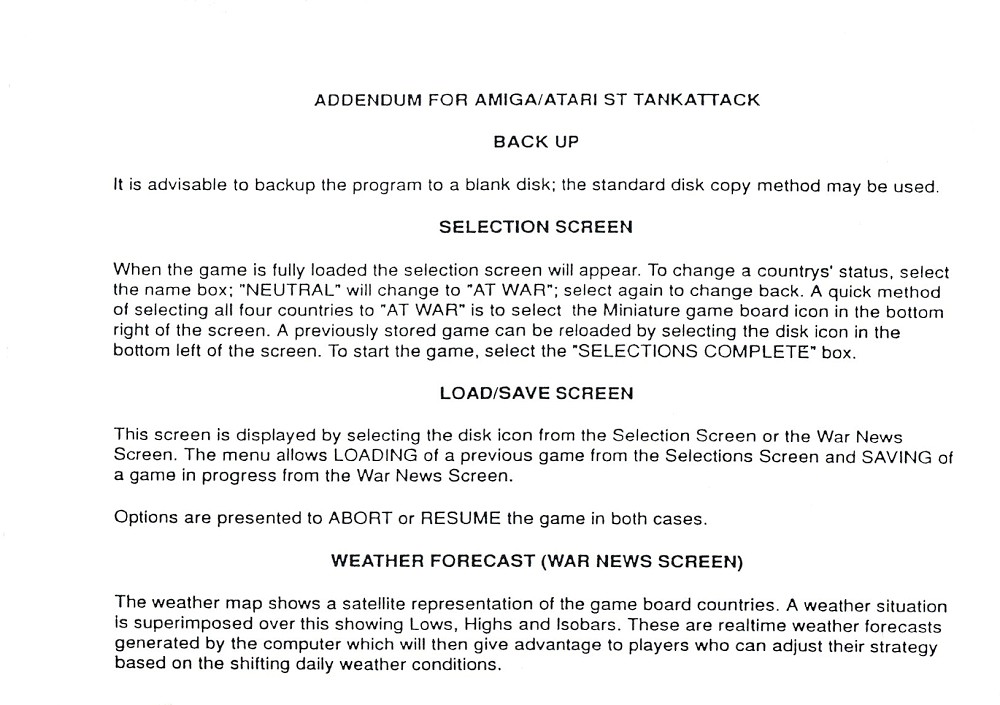 ADDENDUM FOR AMIGA/ATARI ST TANKATTACK

BACK UP

It is advisable to backup the program to a blank disk; the standard disk copy method may be used.

SELECTION SCREEN

When the game is fully loaded the selection screen will appear. To change a countrys' status, select the name box; "NEUTRAL" will change to "AT WAR"; select again to change back. A quick method of selecting all four countries to "AT WAR" is to select the Miniature game board icon in the bottom right of the screen. A previously stored game can be reloaded by selecting the disk icon in the bottom left of the screen. To start the game, select the "SELECTIONS COMPLETE" box.

LOAD/SAVE SCREEN

This screen is displayed by selecting the disk icon from the Selection Screen or the War News Screen. The menu allows LOADING of a previous game from the Selections Screen and SAVING of a game in progress from the War News Screen.

Options are presented to ABORT or RESUME the game in both cases.

WEATHER FORECAST (WAR NEWS SCREEN)

The weather map shows a satellite representation of the game board countries. A weather situation is superimposed over this showing Lows, Highs and Isobars. These are realtime weather forecasts generated by the computer which will then give advantage to players who can adjust their strategy based on the shifting daily weather conditions.